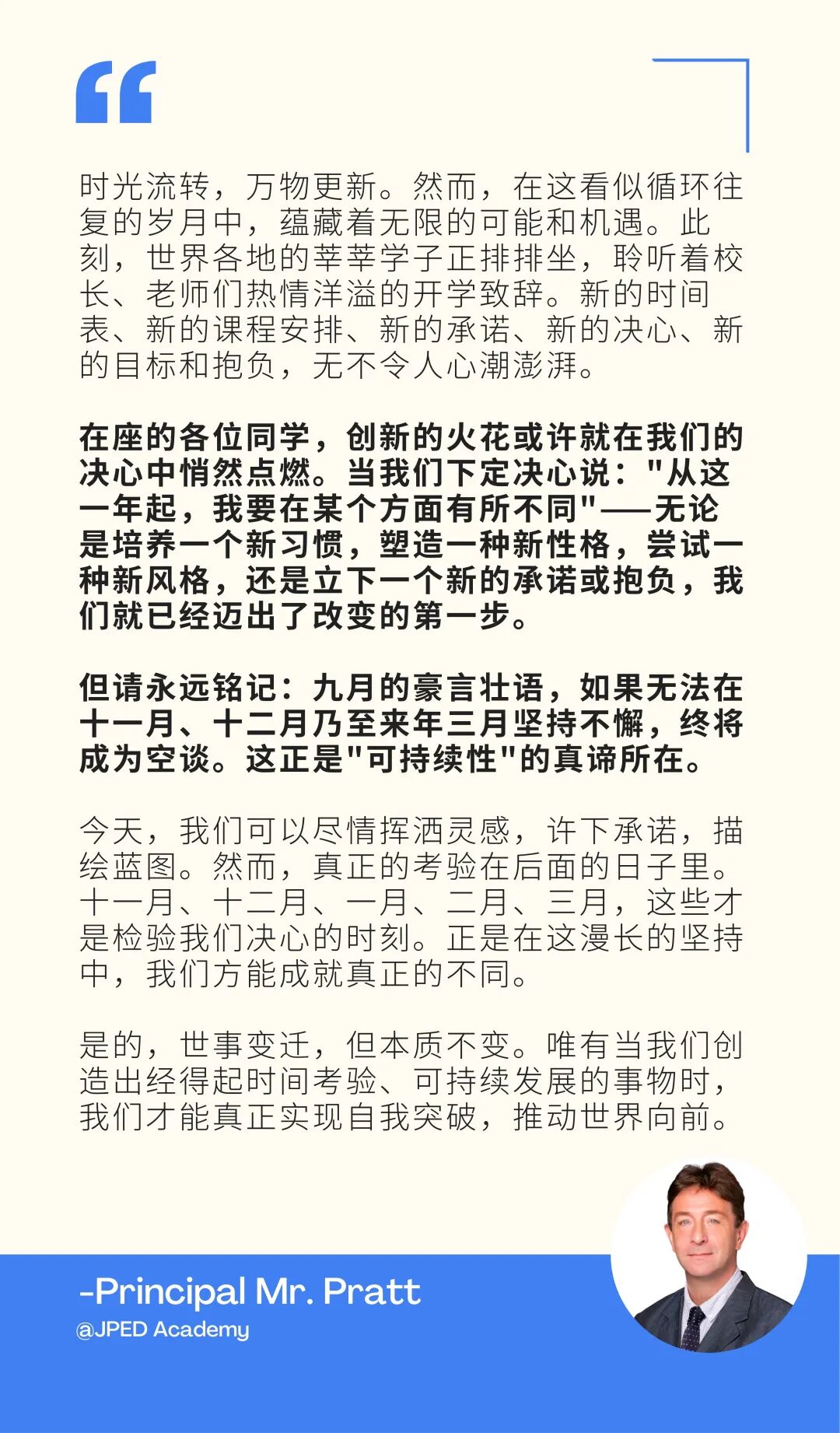 时光流转，万物更新。然而，在这看似循环往复的岁月中，蕴藏着无限的可能和机遇。此刻，世界各地的莘莘学子正排排坐，聆听着校长、老师们热情洋溢的开学致辞。新的时间表、新的课程安排、新的承诺、新的决心、新的目标和抱负，无不令人心潮澎湃。

在座的各位同学，创新的火花或许就在我们的决心中悄然点燃。当我们下定决心说："从这一年起，我要在某个方面有所不同"——无论是培养一个新习惯，塑造一种新性格，尝试一种新风格，还是立下一个新的承诺或抱负，我们就已经迈出了改变的第一步。

但请永远铭记：九月的豪言壮语，如果无法在十一月、十二月乃至来年三月坚持不懈，终将成为空谈。这正是"可持续性"的真谛所在。

今天，我们可以尽情挥洒灵感，许下承诺，描绘蓝图。然而，真正的考验在后面的日子里。十一月、十二月、一月、二月、三月，这些才是检验我们决心的时刻。正是在这漫长的坚持中，我们方能成就真正的不同。

是的，世事变迁，但本质不变。唯有当我们创造出经得起时间考验、可持续发展的事物时，我们才能真正实现自我突破，推动世界向前。

-Principal Mr. Pratt
@JPED Academy